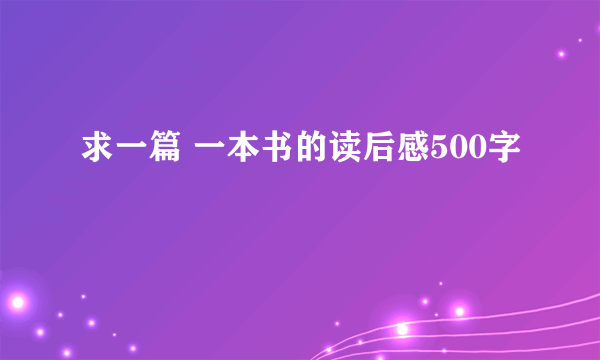 求一篇 一本书的读后感500字